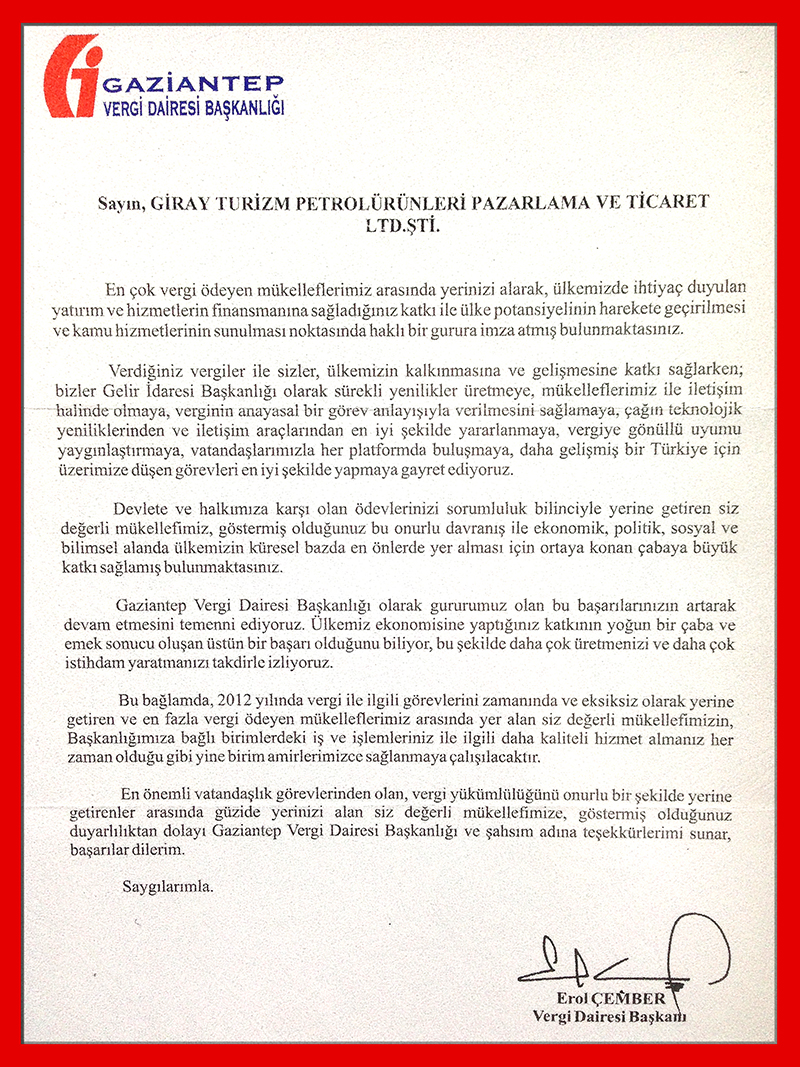 GAZİANTEP
VERGİ DAİRESİ BAŞKANLIĞI

Sayın, GİRAY TURİZM PETROLÜRÜNLERİ PAZARLAMA VE TİCARET LTD.ŞTİ.

En çok vergi ödeyen mükelleflerimiz arasında yerinizi alarak, ülkemizde ihtiyaç duyulan yatırım ve hizmetlerin finansmanına sağladığınız katkı ile ülke potansiyelinin harekete geçirilmesi ve kamu hizmetlerinin sunulması noktasında haklı bir gurura imza atmış bulunmaktasınız.

Verdiğiniz vergiler ile sizler, ülkemizin kalkınmasına ve gelişmesine katkı sağlarken; bizler Gelir İdaresi Başkanlığı olarak sürekli yenilikler üretmeye, mükelleflerimiz ile iletişim halinde olmaya, verginin anayasal bir görev anlayışıyla verilmesini sağlamaya, çağın teknolojik yeniliklerinden ve iletişim araçlarından en iyi şekilde yararlanmaya, vergiye gönüllü uyumu yaygınlaştırmaya, vatandaşlarımızla her platformda buluşmaya, daha gelişmiş bir Türkiye için üzerimize düşen görevleri en iyi şekilde yapmaya gayret ediyoruz.

Devlete ve halkımıza karşı olan ödevlerinizi sorumluluk bilinciyle yerine getiren siz değerli mükellefimiz, göstermiş olduğunuz bu onurlu davranış ile ekonomik, politik, sosyal ve bilimsel alanda ülkemizin küresel bazda en önlerde yer alması için ortaya konan çabaya büyük katkı sağlamış bulunmaktasınız.

Gaziantep Vergi Dairesi Başkanlığı olarak gururumuz olan bu başarılarınızın artarak devam etmesini temenni ediyoruz. Ülkemiz ekonomisine yaptığınız katkının yoğun bir çaba ve emek sonucu oluşan üstün bir başarı olduğunu biliyor, bu şekilde daha çok üretmenizi ve daha çok istihdam yaratmanızı takdirle izliyoruz.

Bu bağlamda, 2012 yılında vergi ile ilgili görevlerini zamanında ve eksiksiz olarak yerine getiren ve en fazla vergi ödeyen mükelleflerimiz arasında yer alan siz değerli mükellefimizin, Başkanlığımıza bağlı birimlerdeki iş ve işlemleriniz ile ilgili daha kaliteli hizmet almanız her zaman olduğu gibi yine birim amirlerimizce sağlanmaya çalışılacaktır.

En önemli vatandaşlık görevlerinden olan, vergi yükümlülüğünü onurlu bir şekilde yerine getirenler arasında güzide yerinizi alan siz değerli mükellefimize, göstermiş olduğunuz duyarlılıktan dolayı Gaziantep Vergi Dairesi Başkanlığı ve şahsım adına teşekkürlerimi sunar, başarılar dilerim.

Saygılarımla.

Erol ÇEMBER
Vergi Dairesi Başkanı